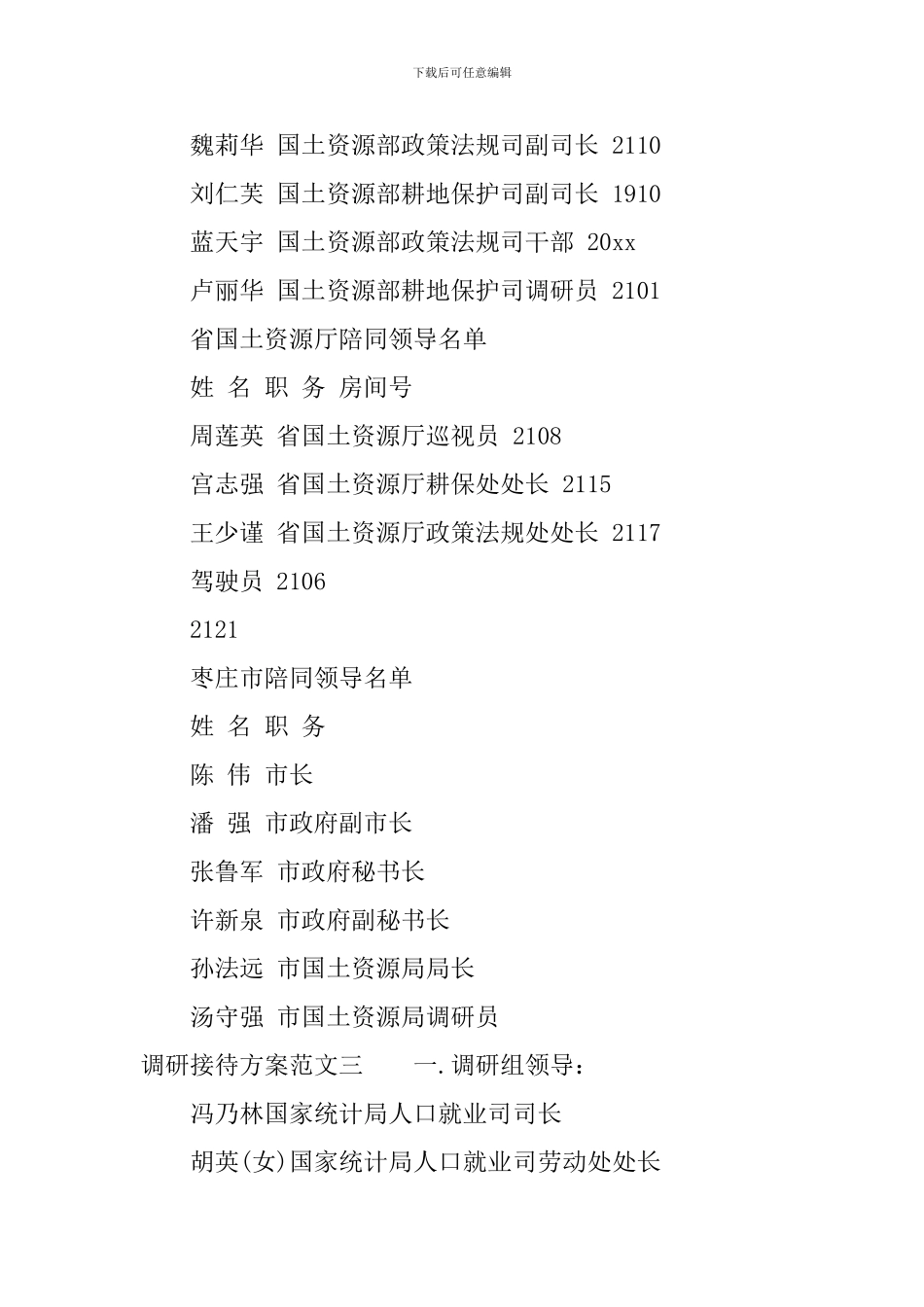 下载后可任意编辑

魏莉华 国土资源部政策法规司副司长 2110

刘仁芙 国土资源部耕地保护司副司长 1910

蓝天宇 国土资源部政策法规司干部 20xx

卢丽华 国土资源部耕地保护司调研员 2101

省国土资源厅陪同领导名单

姓 名 职 务 房间号

周莲英 省国土资源厅巡视员 2108

宫志强 省国土资源厅耕保处处长 2115

王少谨 省国土资源厅政策法规处处长 2117

驾驶员 2106

2121

枣庄市陪同领导名单

姓 名 职 务

陈 伟 市长

潘 强 市政府副市长

张鲁军 市政府秘书长

许新泉 市政府副秘书长

孙法远 市国土资源局局长

汤守强 市国土资源局调研员

调研接待方案范文三 一.调研组领导：

冯乃林国家统计局人口就业司司长

胡英(女)国家统计局人口就业司劳动处处长